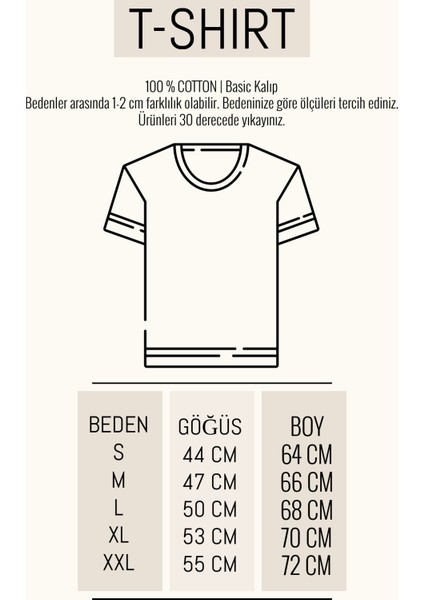 T-SHIRT

100 % COTTON | Basic Kalıp
Bedenler arasında 1-2 cm farklılık olabilir. Bedeninize göre ölçüleri tercih ediniz.
Ürünleri 30 derecede yıkayınız.

| BEDEN | GÖĞÜS | BOY |
|---|---|---|
| S | 44 CM | 64 CM |
| M | 47 CM | 66 CM |
| L | 50 CM | 68 CM |
| XL | 53 CM | 70 CM |
| XXL | 55 CM | 72 CM |